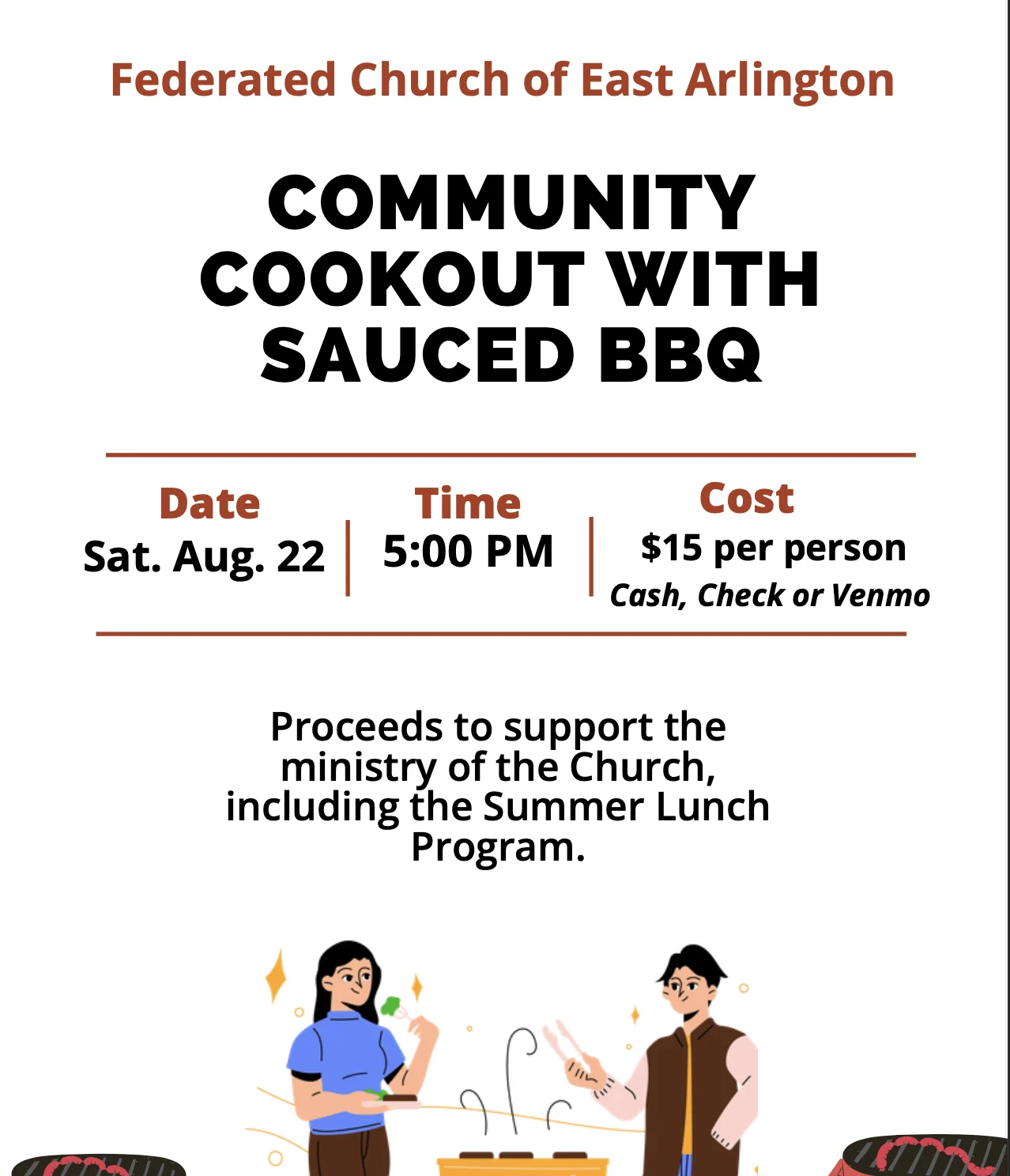 Federated Church of East Arlington

COMMUNITY COOKOUT WITH SAUCED BBQ

Date
Sat. Aug. 22

Time
5:00 PM

Cost
$15 per person
Cash, Check or Venmo

Proceeds to support the ministry of the Church, including the Summer Lunch Program.